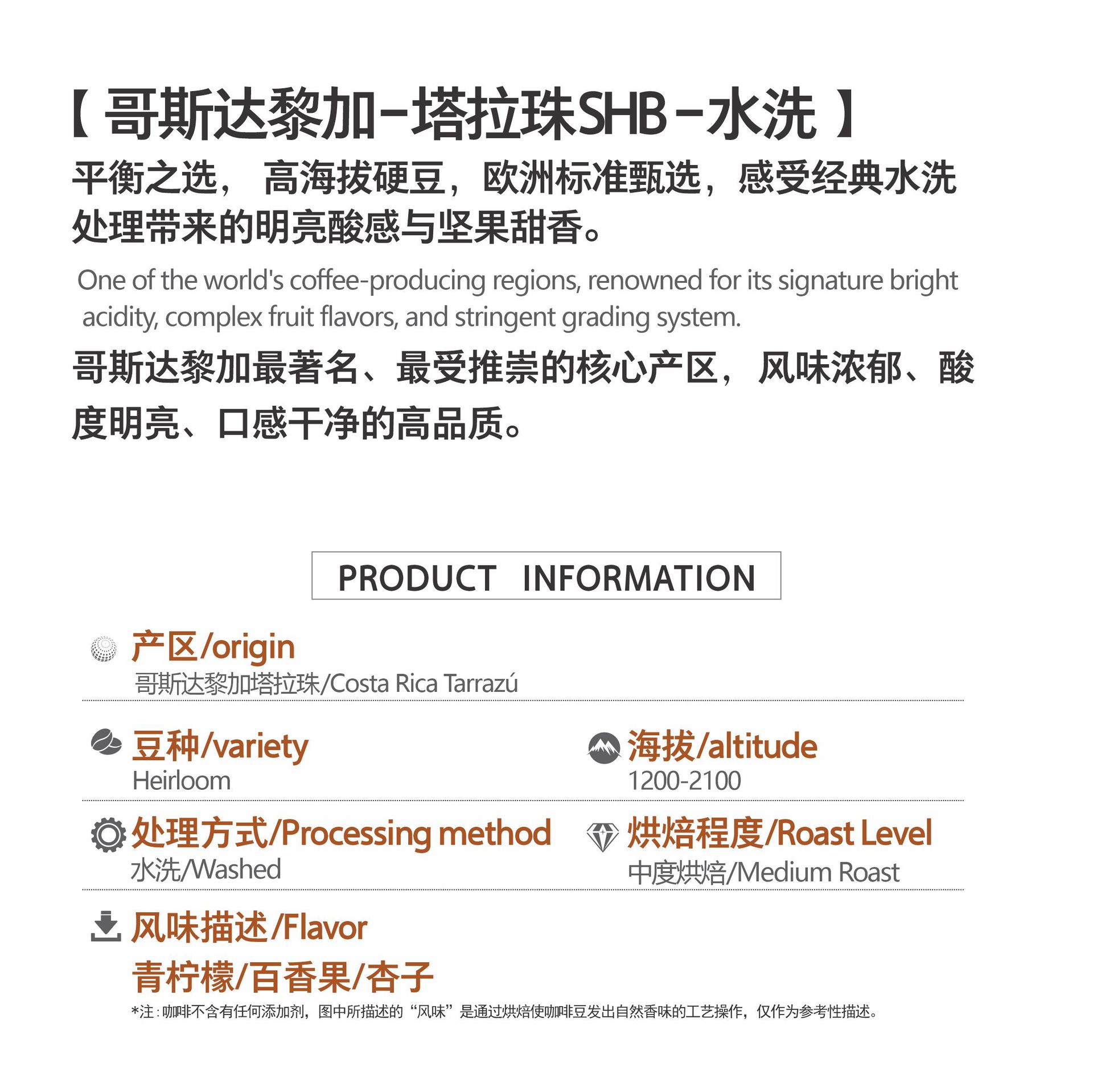 【 哥斯达黎加-塔拉珠SHB-水洗 】

平衡之选， 高海拔硬豆，欧洲标准甄选，感受经典水洗处理带来的明亮酸感与坚果甜香。

One of the world's coffee-producing regions, renowned for its signature bright acidity, complex fruit flavors, and stringent grading system.

哥斯达黎加最著名、最受推崇的核心产区， 风味浓郁、酸度明亮、口感干净的高品质。

PRODUCT INFORMATION

产区/origin
哥斯达黎加塔拉珠/Costa Rica Tarrazú

豆种/variety
Heirloom

海拔/altitude
1200-2100

处理方式/Processing method
水洗/Washed

烘焙程度/Roast Level
中度烘焙/Medium Roast

风味描述/Flavor
青柠檬/百香果/杏子

*注：咖啡不含有任何添加剂，图中所描述的“风味”是通过烘焙使咖啡豆发出自然香味的工艺操作，仅作为参考性描述。